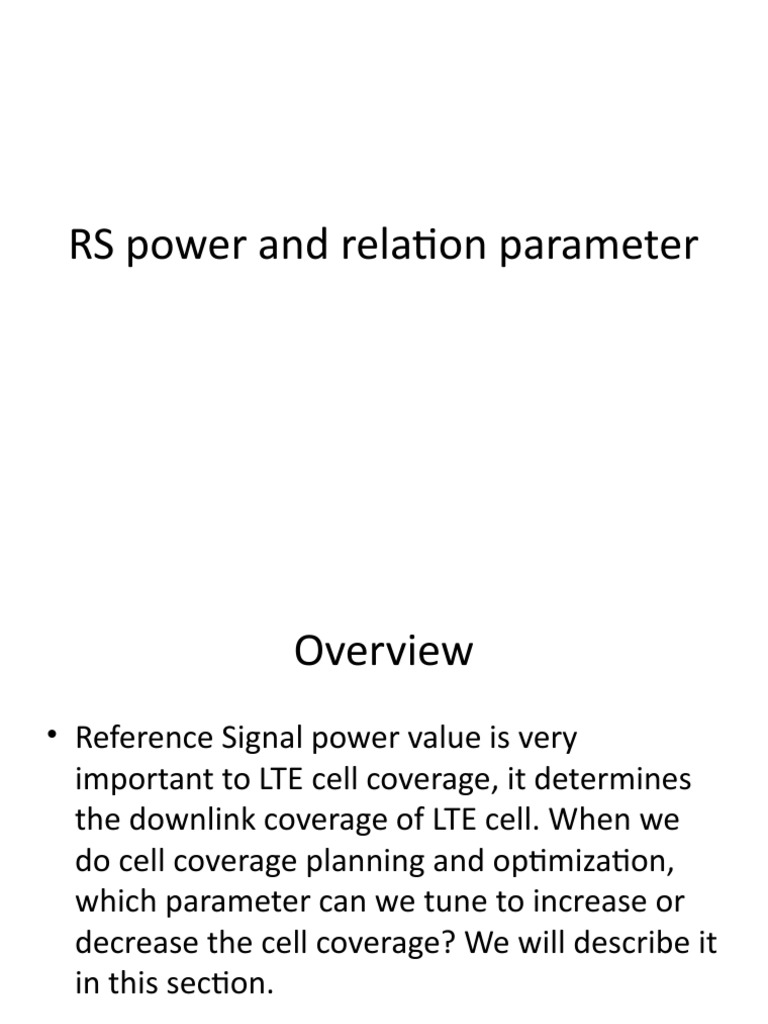 RS power and relation parameter

Overview

• Reference Signal power value is very important to LTE cell coverage, it determines the downlink coverage of LTE cell. When we do cell coverage planning and optimization, which parameter can we tune to increase or decrease the cell coverage? We will describe it in this section.